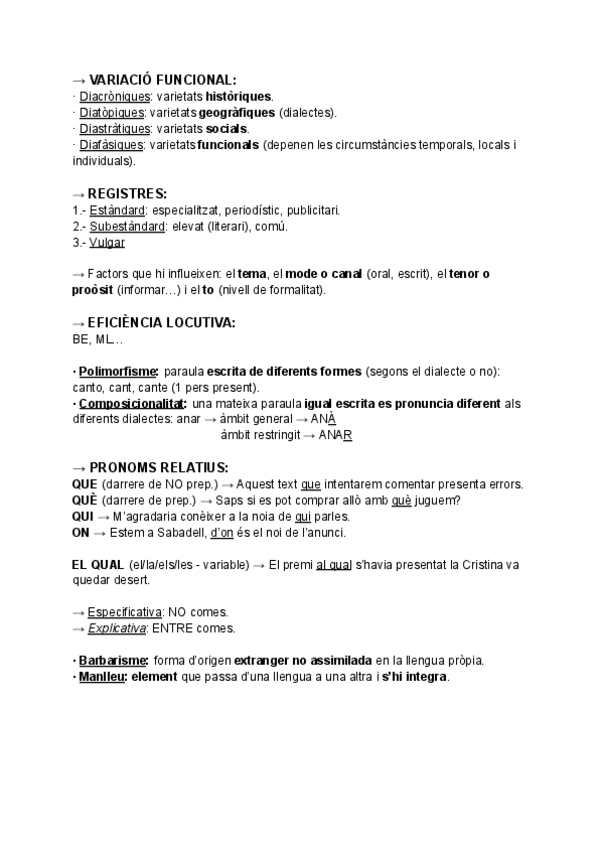 → VARIACIÓ FUNCIONAL:
· Diacròniques: varietats històriques.
· Diatòpiques: varietats geogràfiques (dialectes).
· Diastràtiques: varietats socials.
· Diafàsiques: varietats funcionals (depenen les circumstàncies temporals, locals i individuals).

→ REGISTRES:
1.- Estàndard: especialitzat, periodístic, publicitari.
2.- Subestàndard: elevat (literari), comú.
3.- Vulgar

→ Factors que hi influeixen: el tema, el mode o canal (oral, escrit), el tenor o proòsit (informar…) i el to (nivell de formalitat).

→ EFICIÈNCIA LOCUTIVA:
BE, ML…

· Polimorfisme: paraula escrita de diferents formes (segons el dialecte o no): canto, cant, cante (1 pers present).
· Composicionalitat: una mateixa paraula igual escrita es pronuncia diferent als diferents dialectes: anar → àmbit general → ANÀ
àmbit restringit → ANAR

→ PRONOMS RELATIUS:
QUE (darrere de NO prep.) → Aquest text que intentarem comentar presenta errors.
QUÈ (darrere de prep.) → Saps si es pot comprar allò amb què juguem?
QUI → M'agradaria conèixer a la noia de qui parles.
ON → Estem a Sabadell, d'on és el noi de l'anunci.

EL QUAL (el/la/els/les - variable) → El premi al qual s'havia presentat la Cristina va quedar desert.

→ Especificativa: NO comes.
→ Explicativa: ENTRE comes.

· Barbarisme: forma d'origen extranger no assimilada en la llengua pròpia.
· Manlleu: element que passa d'una llengua a una altra i s'hi integra.